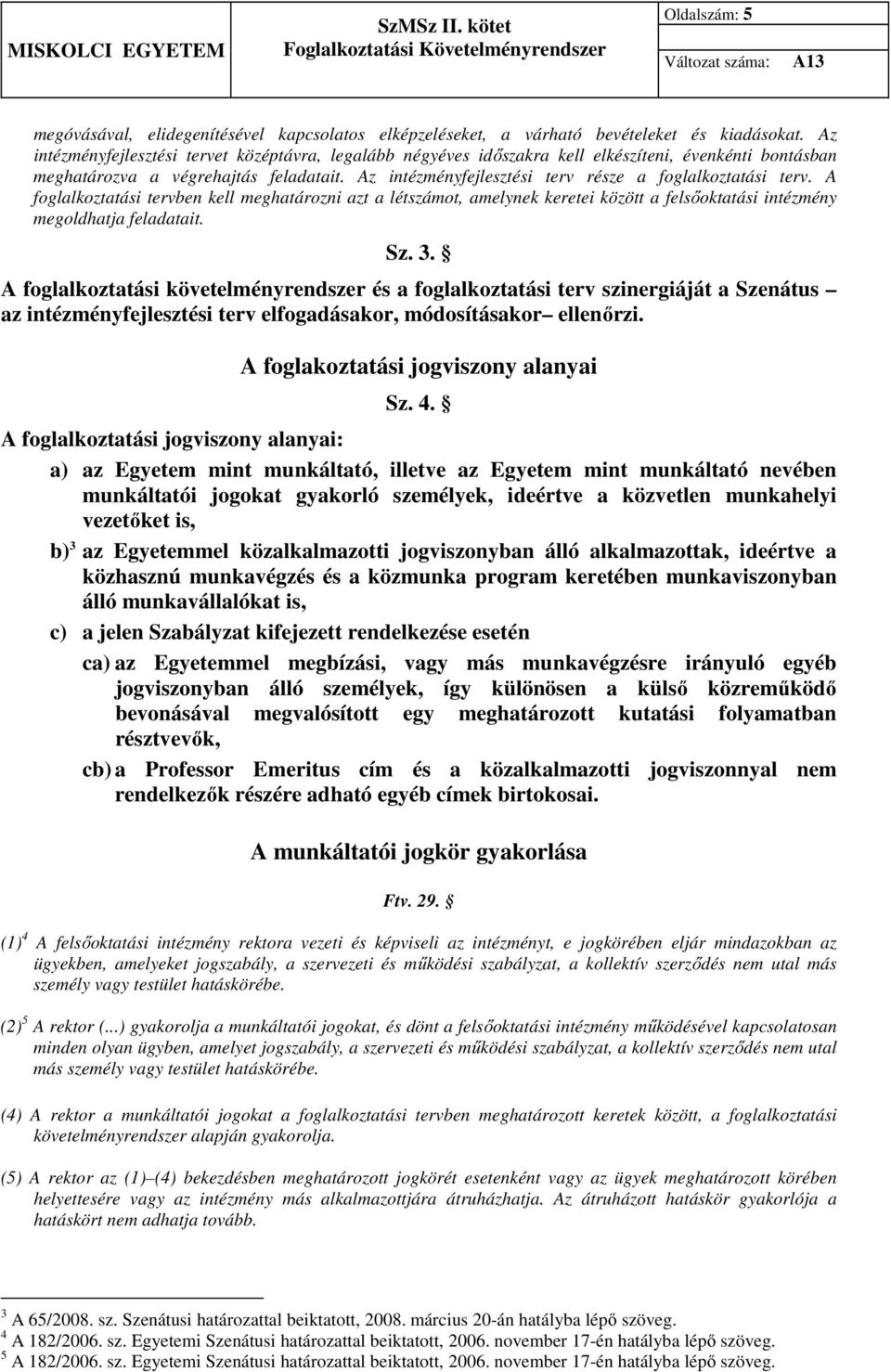 MISKOLCI EGYETEM

SzMSz II. kötet
Foglalkoztatási Követelményrendszer

Oldalszám: 5
Változat száma: A13

megóvásával, elidegenítésével kapcsolatos elképzeléseket, a várható bevételeket és kiadásokat. Az intézményfejlesztési tervet középtávra, legalább négyéves időszakra kell elkészíteni, évenkénti bontásban meghatározva a végrehajtás feladatait. Az intézményfejlesztési terv része a foglalkoztatási terv. A foglalkoztatási tervben kell meghatározni azt a létszámot, amelynek keretei között a felsőoktatási intézmény megoldhatja feladatait.

Sz. 3. §

A foglalkoztatási követelményrendszer és a foglalkoztatási terv szinergiáját a Szenátus – az intézményfejlesztési terv elfogadásakor, módosításakor– ellenőrzi.

A foglakoztatási jogviszony alanyai

Sz. 4. §

A foglalkoztatási jogviszony alanyai:

a) az Egyetem mint munkáltató, illetve az Egyetem mint munkáltató nevében munkáltatói jogokat gyakorló személyek, ideértve a közvetlen munkahelyi vezetőket is,

b)$^3$ az Egyetemmel közalkalmazotti jogviszonyban álló alkalmazottak, ideértve a közhasznú munkavégzés és a közmunka program keretében munkaviszonyban álló munkavállalókat is,

c) a jelen Szabályzat kifejezett rendelkezése esetén

ca) az Egyetemmel megbízási, vagy más munkavégzésre irányuló egyéb jogviszonyban álló személyek, így különösen a külső közreműködő bevonásával megvalósított egy meghatározott kutatási folyamatban résztvevők,

cb) a Professor Emeritus cím és a közalkalmazotti jogviszonnyal nem rendelkezők részére adható egyéb címek birtokosai.

A munkáltatói jogkör gyakorlása

Ftv. 29. §

(1)$^4$ A felsőoktatási intézmény rektora vezeti és képviseli az intézményt, e jogkörében eljár mindazokban az ügyekben, amelyeket jogszabály, a szervezeti és működési szabályzat, a kollektív szerződés nem utal más személy vagy testület hatáskörébe.

(2)$^5$ A rektor (...) gyakorolja a munkáltatói jogokat, és dönt a felsőoktatási intézmény működésével kapcsolatosan minden olyan ügyben, amelyet jogszabály, a szervezeti és működési szabályzat, a kollektív szerződés nem utal más személy vagy testület hatáskörébe.

(4) A rektor a munkáltatói jogokat a foglalkoztatási tervben meghatározott keretek között, a foglalkoztatási követelményrendszer alapján gyakorolja.

(5) A rektor az (1)–(4) bekezdésben meghatározott jogkörét esetenként vagy az ügyek meghatározott körében helyettesére vagy az intézmény más alkalmazottjára átruházhatja. Az átruházott hatáskör gyakorlója a hatáskört nem adhatja tovább.

$^3$ A 65/2008. sz. Szenátusi határozattal beiktatott, 2008. március 20-án hatályba lépő szöveg.
$^4$ A 182/2006. sz. Egyetemi Szenátusi határozattal beiktatott, 2006. november 17-én hatályba lépő szöveg.
$^5$ A 182/2006. sz. Egyetemi Szenátusi határozattal beiktatott, 2006. november 17-én hatályba lépő szöveg.